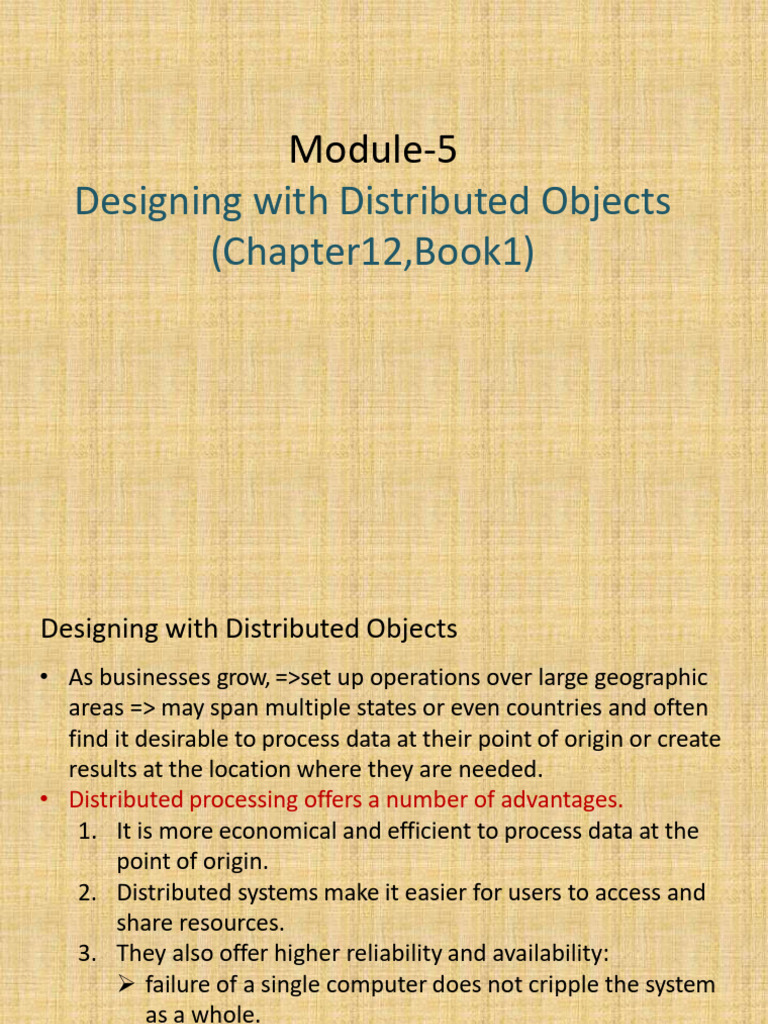 Module-5
Designing with Distributed Objects
(Chapter12,Book1)

Designing with Distributed Objects

• As businesses grow, =>set up operations over large geographic areas => may span multiple states or even countries and often find it desirable to process data at their point of origin or create results at the location where they are needed.
• Distributed processing offers a number of advantages.
1. It is more economical and efficient to process data at the point of origin.
2. Distributed systems make it easier for users to access and share resources.
3. They also offer higher reliability and availability:
➢ failure of a single computer does not cripple the system as a whole.